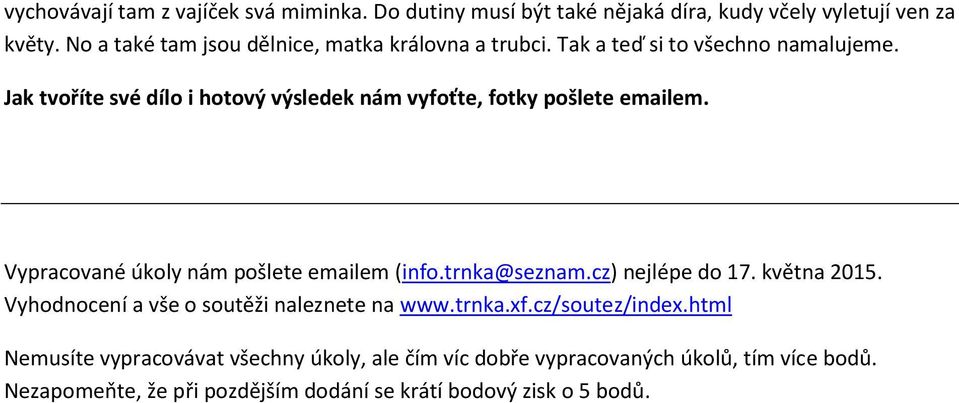 vychovávají tam z vajíček svá miminka. Do dutiny musí být také nějaká díra, kudy včely vyletují ven za květy. No a také tam jsou dělnice, matka královna a trubci. Tak a teď si to všechno namalujeme.

Jak tvoříte své dílo i hotový výsledek nám vyfoťte, fotky pošlete emailem.

Vypracované úkoly nám pošlete emailem (info.trnka@seznam.cz) nejlépe do 17. května 2015.
Vyhodnocení a vše o soutěži naleznete na www.trnka.xf.cz/soutez/index.html

Nemusíte vypracovávat všechny úkoly, ale čím víc dobře vypracovaných úkolů, tím více bodů.
Nezapomeňte, že při pozdějším dodání se krátí bodový zisk o 5 bodů.